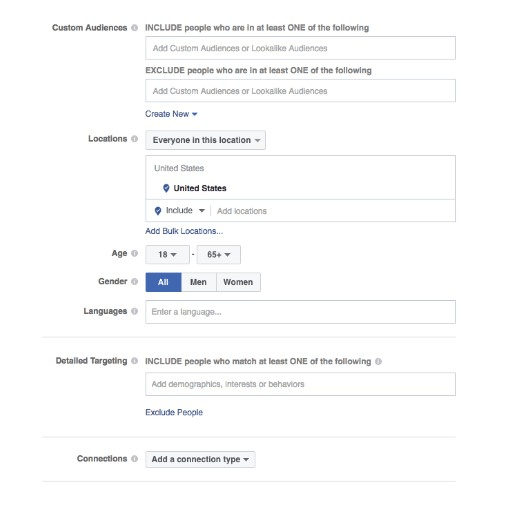 Custom Audiences INCLUDE people who are in at least ONE of the following

Add Custom Audiences or Lookalike Audiences

EXCLUDE people who are in at least ONE of the following

Add Custom Audiences or Lookalike Audiences

Create New

Locations Everyone in this location

United States

United States

Include Add locations

Add Bulk Locations...

Age 18 - 65+

Gender All Men Women

Languages Enter a language...

Detailed Targeting INCLUDE people who match at least ONE of the following

Add demographics, interests or behaviors

Exclude People

Connections Add a connection type